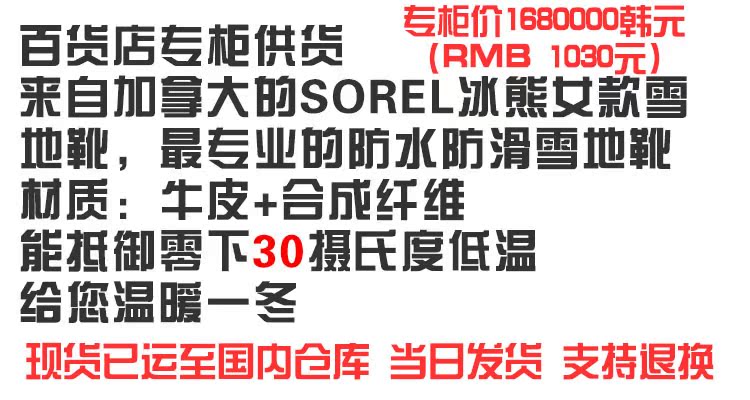 百货店专柜供货

专柜价1680000韩元
(RMB 1030元)

来自加拿大的SOREL冰熊女款雪地靴，最专业的防水防滑雪地靴

材质：牛皮+合成纤维

能抵御零下30摄氏度低温

给您温暖一冬

现货已运至国内仓库 当日发货 支持退换